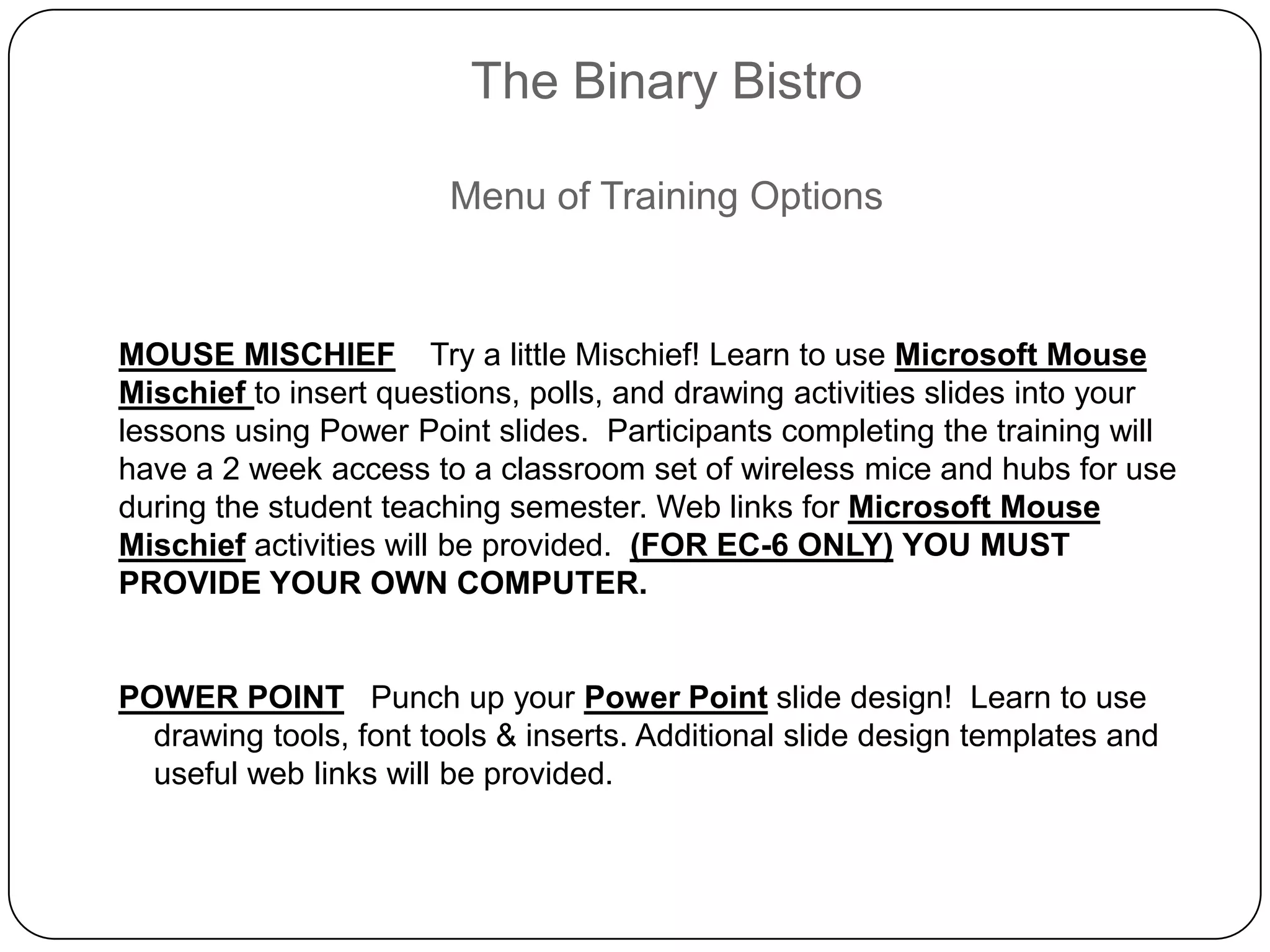 The Binary Bistro

Menu of Training Options

MOUSE MISCHIEF Try a little Mischief! Learn to use Microsoft Mouse Mischief to insert questions, polls, and drawing activities slides into your lessons using Power Point slides. Participants completing the training will have a 2 week access to a classroom set of wireless mice and hubs for use during the student teaching semester. Web links for Microsoft Mouse Mischief activities will be provided. (FOR EC-6 ONLY) YOU MUST PROVIDE YOUR OWN COMPUTER.

POWER POINT Punch up your Power Point slide design! Learn to use drawing tools, font tools & inserts. Additional slide design templates and useful web links will be provided.